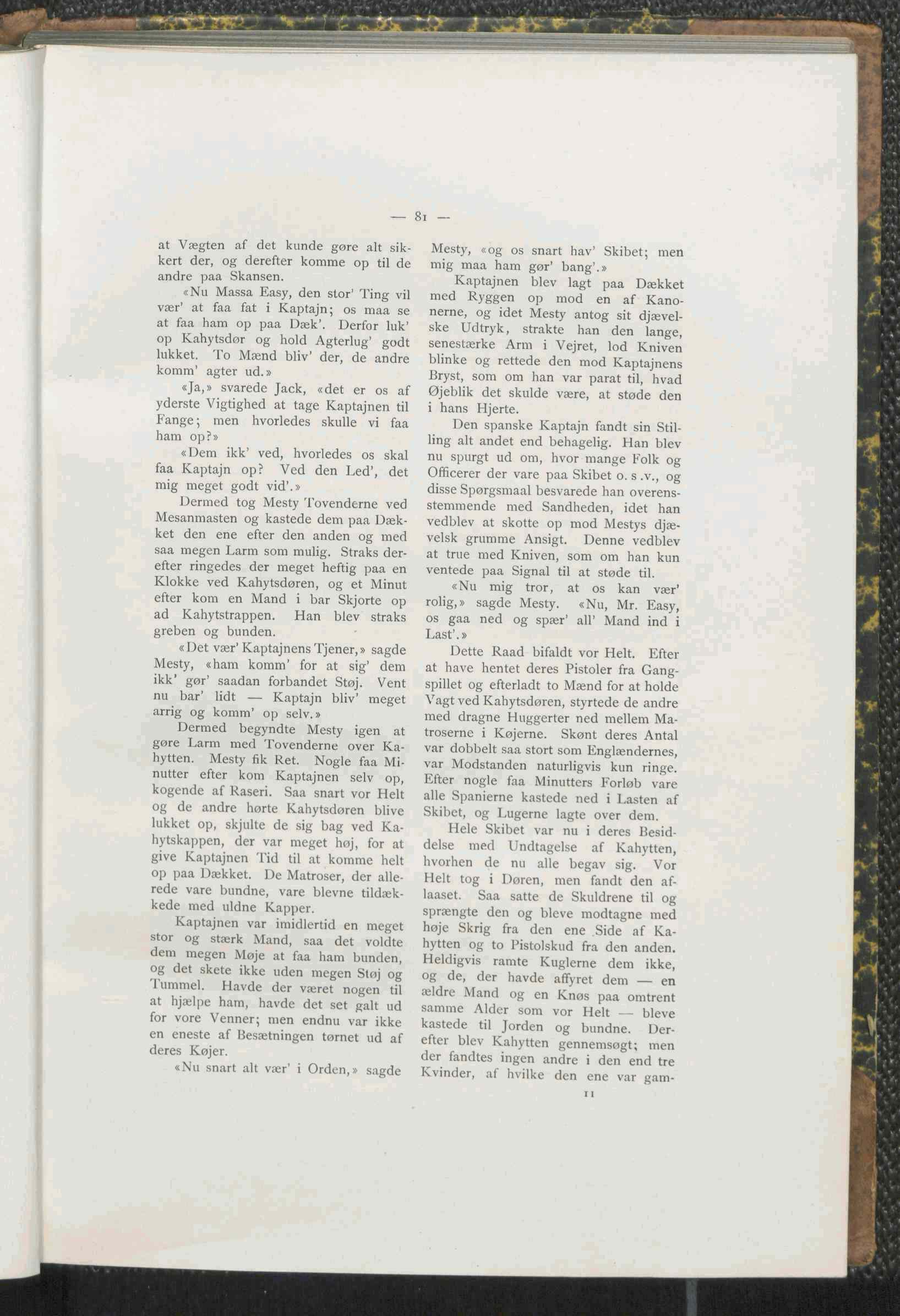 — 81 —

at Vægten af det kunde gøre alt sikkert der, og derefter komme op til de andre paa Skansen.

«Nu Massa Easy, den stor' Ting vil vær' at faa fat i Kaptajn; os maa se at faa ham op paa Dæk'. Derfor luk' op Kahytsdør og hold Agterlug' godt lukket. To Mænd bliv' der, de andre komm' agter ud.»

«Ja,» svarede Jack, «det er os af yderste Vigtighed at tage Kaptajnen til Fange; men hvorledes skulle vi faa ham op?»

«Dem ikk' ved, hvorledes os skal faa Kaptajn op? Ved den Led', det mig meget godt vid'.»

Dermed tog Mesty Tovenderne ved Mesanmasten og kastede dem paa Dækket den ene efter den anden og med saa megen Larm som mulig. Straks derefter ringedes der meget heftig paa en Klokke ved Kahytsdøren, og et Minut efter kom en Mand i bar Skjorte op ad Kahytstrappen. Han blev straks greben og bunden.

«Det vær' Kaptajnens Tjener,» sagde Mesty, «ham komm' for at sig' dem ikk' gør' saadan forbandet Støj. Vent nu bar' lidt — Kaptajn bliv' meget arrig og komm' op selv.»

Dermed begyndte Mesty igen at gøre Larm med Tovenderne over Kahytten. Mesty fik Ret. Nogle faa Minutter efter kom Kaptajnen selv op, kogende af Raseri. Saa snart vor Helt og de andre hørte Kahytsdøren blive lukket op, skjulte de sig bag ved Kahytskappen, der var meget høj, for at give Kaptajnen Tid til at komme helt op paa Dækket. De Matroser, der allerede vare bundne, vare blevne tildækkede med uldne Kapper.

Kaptajnen var imidlertid en meget stor og stærk Mand, saa det voldte dem megen Møje at faa ham bunden, og det skete ikke uden megen Støj og Tummel. Havde der været nogen til at hjælpe ham, havde det set galt ud for vore Venner; men endnu var ikke en eneste af Besætningen tørnet ud af deres Køjer.

«Nu snart alt vær' i Orden,» sagde Mesty, «og os snart hav' Skibet; men mig maa ham gør' bang'.»

Kaptajnen blev lagt paa Dækket med Ryggen op mod en af Kanonerne, og idet Mesty antog sit djævelske Udtryk, strakte han den lange, senestærke Arm i Vejret, lod Kniven blinke og rettede den mod Kaptajnens Bryst, som om han var parat til, hvad Øjeblik det skulde være, at støde den i hans Hjerte.

Den spanske Kaptajn fandt sin Stilling alt andet end behagelig. Han blev nu spurgt ud om, hvor mange Folk og Officerer der vare paa Skibet o. s .v., og disse Spørgsmaal besvarede han overensstemmende med Sandheden, idet han vedblev at skotte op mod Mestys djævelsk grumme Ansigt. Denne vedblev at true med Kniven, som om han kun ventede paa Signal til at støde til.

«Nu mig tror, at os kan vær' rolig,» sagde Mesty. «Nu, Mr. Easy, os gaa ned og spær' all' Mand ind i Last'.»

Dette Raad bifaldt vor Helt. Efter at have hentet deres Pistoler fra Gangspillet og efterladt to Mænd for at holde Vagt ved Kahytsdøren, styrtede de andre med dragne Huggerter ned mellem Matroserne i Køjerne. Skønt deres Antal var dobbelt saa stort som Englændernes, var Modstanden naturligvis kun ringe. Efter nogle faa Minutters Forløb vare alle Spanierne kastede ned i Lasten af Skibet, og Lugerne lagte over dem.

Hele Skibet var nu i deres Besiddelse med Undtagelse af Kahytten, hvorhen de nu alle begav sig. Vor Helt tog i Døren, men fandt den aflaaset. Saa satte de Skuldrene til og sprængte den og bleve modtagne med høje Skrig fra den ene Side af Kahytten og to Pistolskud fra den anden. Heldigvis ramte Kuglerne dem ikke, og de, der havde affyret dem — en ældre Mand og en Knøs paa omtrent samme Alder som vor Helt — bleve kastede til Jorden og bundne. Derefter blev Kahytten gennemsøgt; men der fandtes ingen andre i den end tre Kvinder, af hvilke den ene var gam-

11